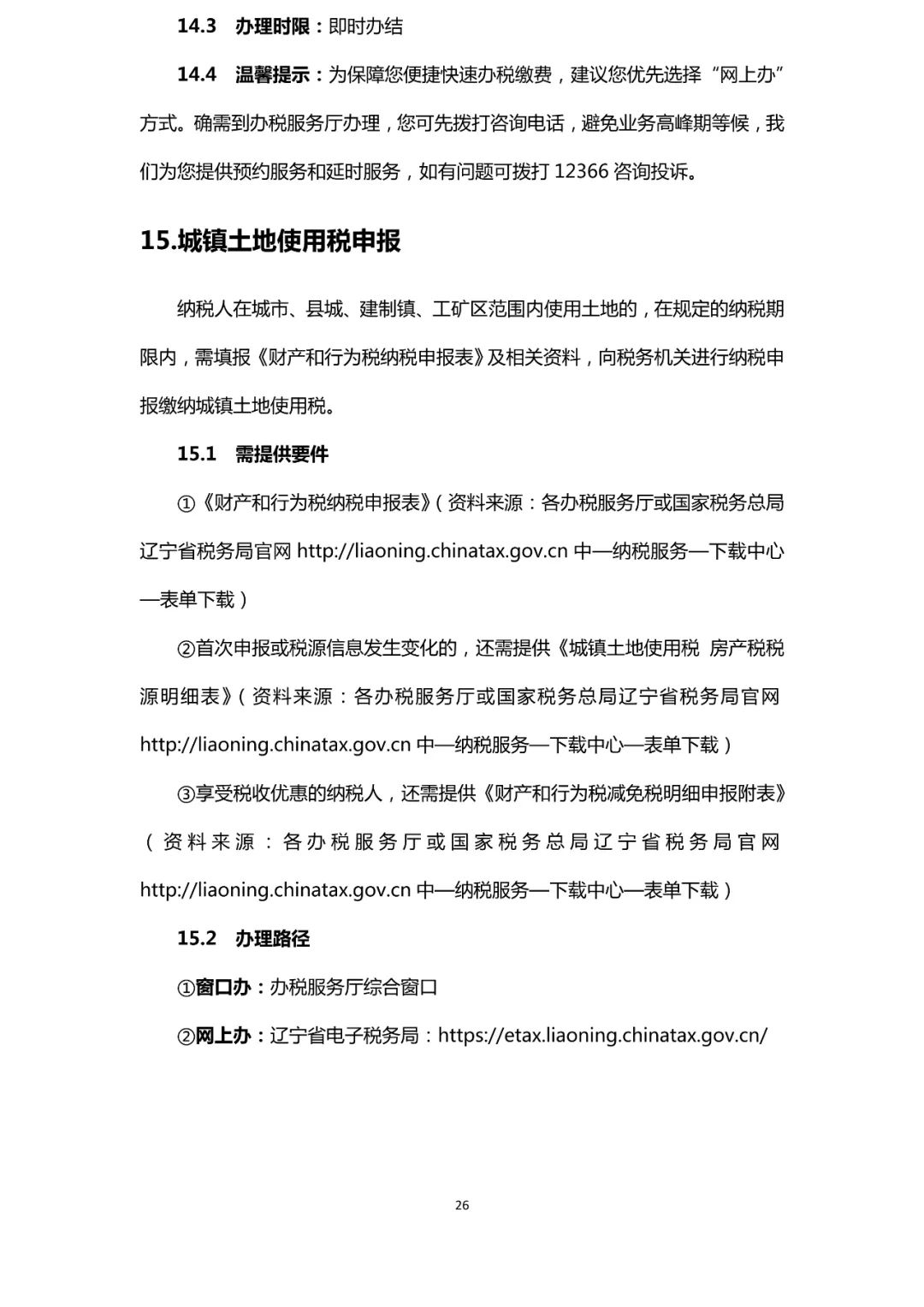 14.3　办理时限：即时办结

14.4　温馨提示：为保障您便捷快速办税缴费，建议您优先选择“网上办”方式。确需到办税服务厅办理，您可先拨打咨询电话，避免业务高峰期等候，我们为您提供预约服务和延时服务，如有问题可拨打 12366 咨询投诉。

15.城镇土地使用税申报

纳税人在城市、县城、建制镇、工矿区范围内使用土地的，在规定的纳税期限内，需填报《财产和行为税纳税申报表》及相关资料，向税务机关进行纳税申报缴纳城镇土地使用税。

15.1　需提供要件

①《财产和行为税纳税申报表》（资料来源：各办税服务厅或国家税务总局辽宁省税务局官网 http://liaoning.chinatax.gov.cn 中—纳税服务—下载中心—表单下载）

②首次申报或税源信息发生变化的，还需提供《城镇土地使用税 房产税税源明细表》（资料来源：各办税服务厅或国家税务总局辽宁省税务局官网 http://liaoning.chinatax.gov.cn 中—纳税服务—下载中心—表单下载）

③享受税收优惠的纳税人，还需提供《财产和行为税减免税明细申报附表》（资料来源：各办税服务厅或国家税务总局辽宁省税务局官网 http://liaoning.chinatax.gov.cn 中—纳税服务—下载中心—表单下载）

15.2　办理路径

①窗口办：办税服务厅综合窗口

②网上办：辽宁省电子税务局：https://etax.liaoning.chinatax.gov.cn/

26